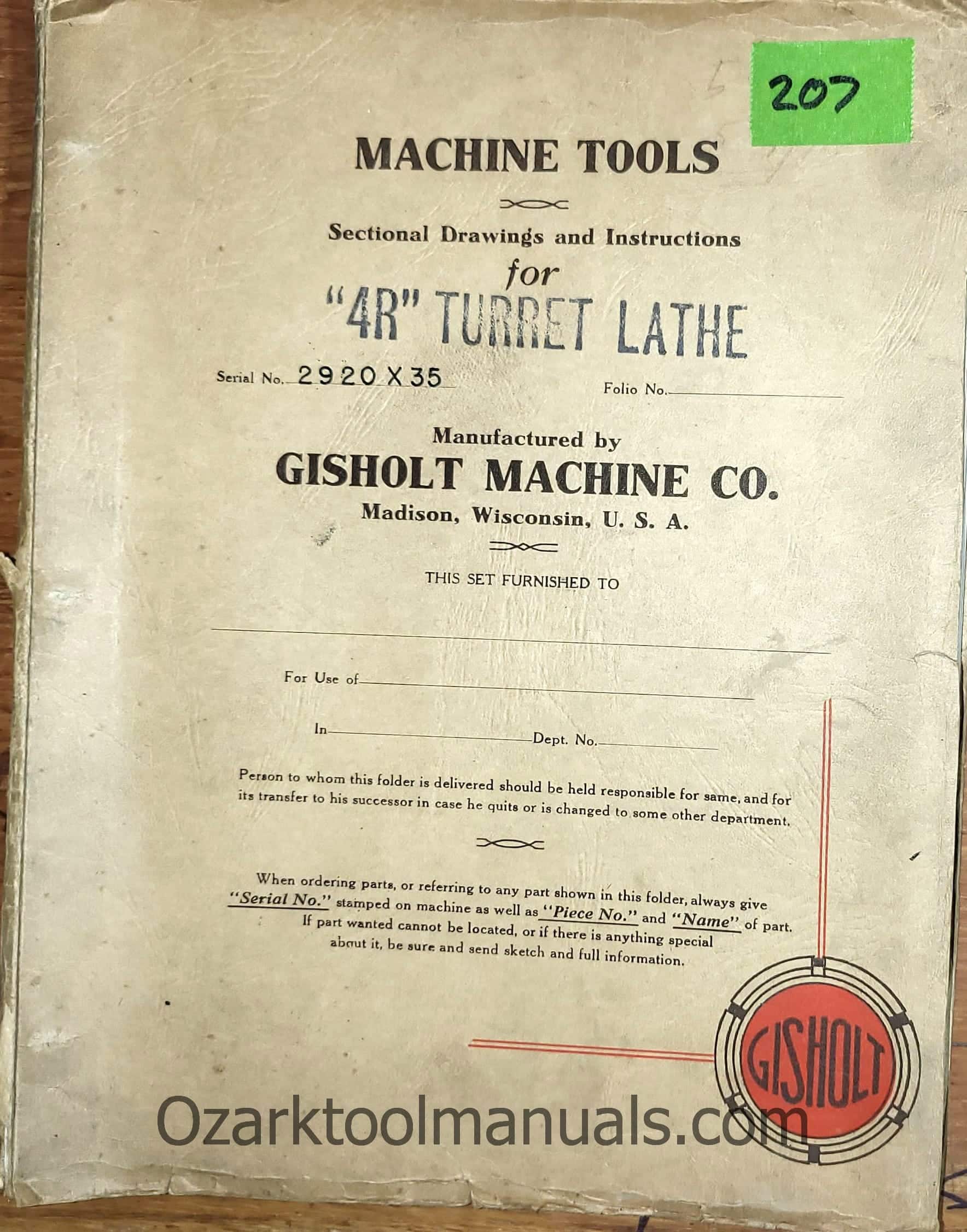 207

MACHINE TOOLS

Sectional Drawings and Instructions

for

"4R" TURRET LATHE

Serial No. 2920 X 35

Folio No. ____

Manufactured by

GISHOLT MACHINE CO.

Madison, Wisconsin, U. S. A.

THIS SET FURNISHED TO

____

For Use of ____

In ____ Dept. No. ____

Person to whom this folder is delivered should be held responsible for same, and for its transfer to his successor in case he quits or is changed to some other department.

When ordering parts, or referring to any part shown in this folder, always give "Serial No." stamped on machine as well as "Piece No." and "Name" of part. If part wanted cannot be located, or if there is anything special about it, be sure and send sketch and full information.

GISHOLT

Ozarktoolmanuals.com